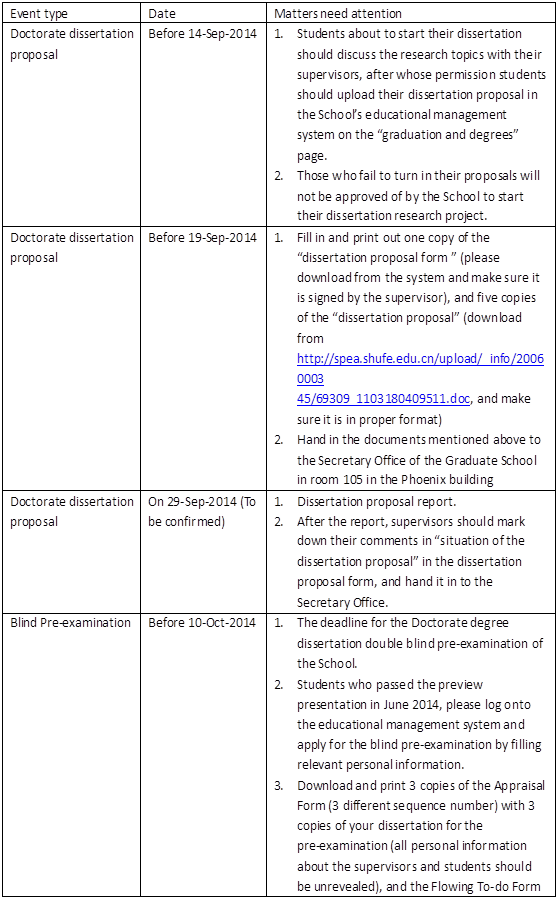 | Event type | Date | Matters need attention |
|---|---|---|
| Doctorate dissertation proposal | Before 14-Sep-2014 | 1. Students about to start their dissertation should discuss the research topics with their supervisors, after whose permission students should upload their dissertation proposal in the School's educational management system on the "graduation and degrees" page. 2. Those who fail to turn in their proposals will not be approved of by the School to start their dissertation research project. |
| Doctorate dissertation proposal | Before 19-Sep-2014 | 1. Fill in and print out one copy of the "dissertation proposal form " (please download from the system and make sure it is signed by the supervisor), and five copies of the "dissertation proposal" (download from http://spea.shufe.edu.cn/upload/_info/2006000345/69309_1103180409511.doc, and make sure it is in proper format) 2. Hand in the documents mentioned above to the Secretary Office of the Graduate School in room 105 in the Phoenix building |
| Doctorate dissertation proposal | On 29-Sep-2014 (To be confirmed) | 1. Dissertation proposal report. 2. After the report, supervisors should mark down their comments in "situation of the dissertation proposal" in the dissertation proposal form, and hand it in to the Secretary Office. |
| Blind Pre-examination | Before 10-Oct-2014 | 1. The deadline for the Doctorate degree dissertation double blind pre-examination of the School. 2. Students who passed the preview presentation in June 2014, please log onto the educational management system and apply for the blind pre-examination by filling relevant personal information. 3. Download and print 3 copies of the Appraisal Form (3 different sequence number) with 3 copies of your dissertation for the pre-examination (all personal information about the supervisors and students should be unrevealed), and the Flowing To-do Form |